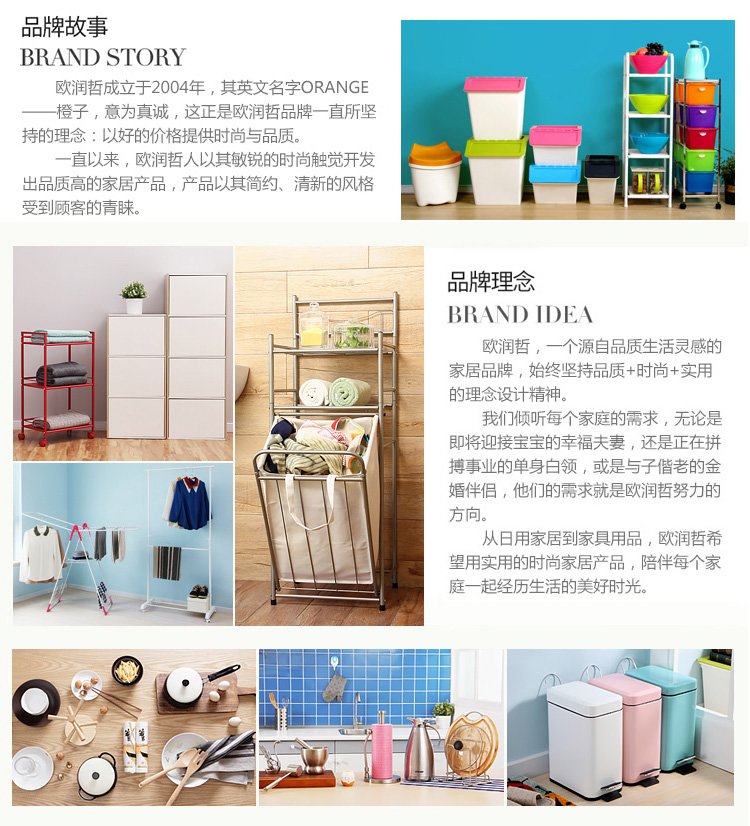 品牌故事
BRAND STORY

欧润哲成立于2004年，其英文名字ORANGE——橙子，意为真诚，这正是欧润哲品牌一直所坚持的理念：以好的价格提供时尚与品质。

一直以来，欧润哲人以其敏锐的时尚触觉开发出品质高的家居产品，产品以其简约、清新的风格受到顾客的青睐。

品牌理念
BRAND IDEA

欧润哲，一个源自品质生活灵感的家居品牌，始终坚持品质+时尚+实用的理念设计精神。

我们倾听每个家庭的需求，无论是即将迎接宝宝的幸福夫妻，还是正在拼搏事业的单身白领，或是与子偕老的金婚伴侣，他们的需求就是欧润哲努力的方向。

从日用家居到家具用品，欧润哲希望用实用的时尚家居产品，陪伴每个家庭一起经历生活的美好时光。